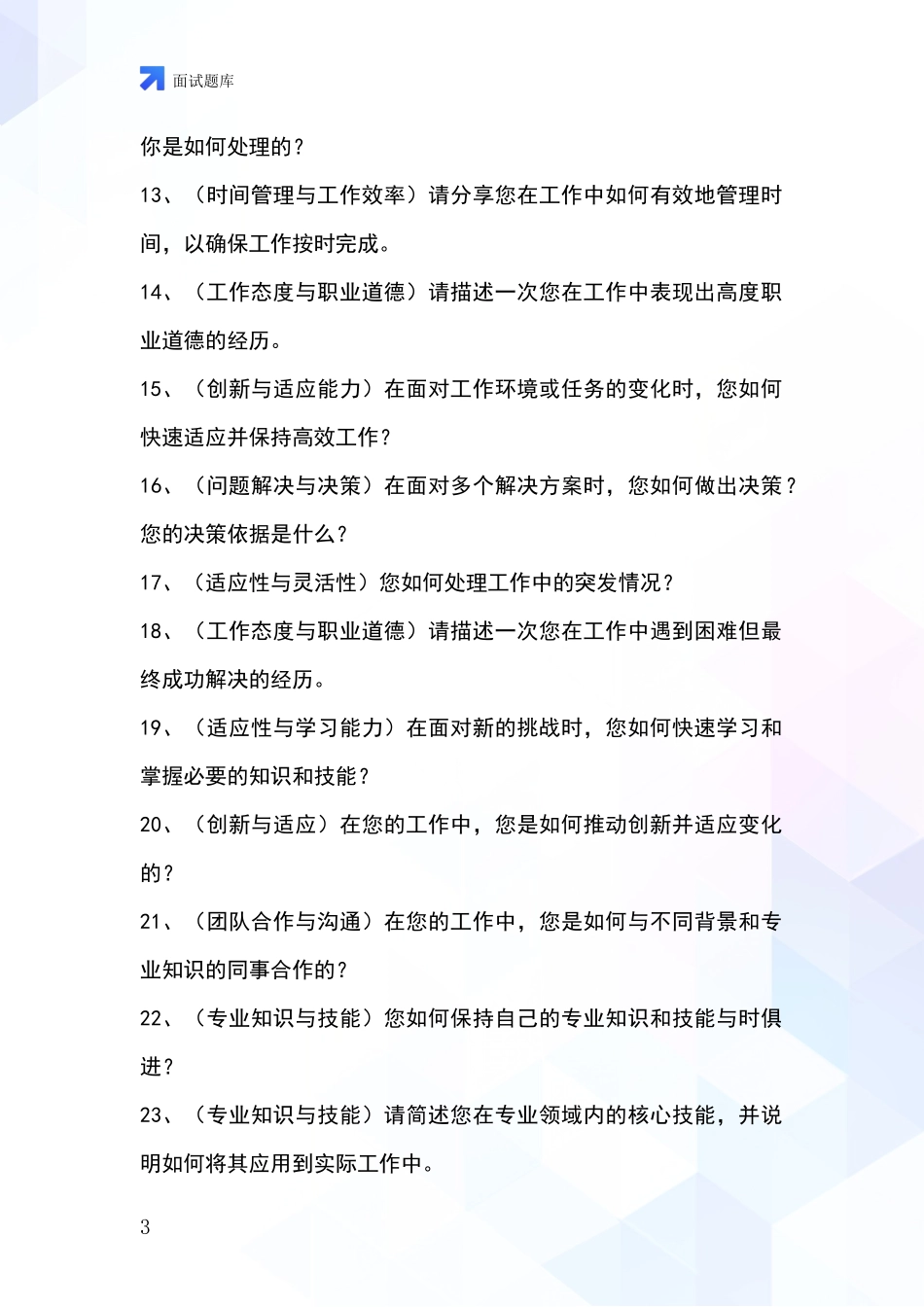 面试题库

你是如何处理的？

13、（时间管理与工作效率）请分享您在工作中如何有效地管理时间，以确保工作按时完成。

14、（工作态度与职业道德）请描述一次您在工作中表现出高度职业道德的经历。

15、（创新与适应能力）在面对工作环境或任务的变化时，您如何快速适应并保持高效工作？

16、（问题解决与决策）在面对多个解决方案时，您如何做出决策？您的决策依据是什么？

17、（适应性与灵活性）您如何处理工作中的突发情况？

18、（工作态度与职业道德）请描述一次您在工作中遇到困难但最终成功解决的经历。

19、（适应性与学习能力）在面对新的挑战时，您如何快速学习和掌握必要的知识和技能？

20、（创新与适应）在您的工作中，您是如何推动创新并适应变化的？

21、（团队合作与沟通）在您的工作中，您是如何与不同背景和专业知识的同事合作的？

22、（专业知识与技能）您如何保持自己的专业知识和技能与时俱进？

23、（专业知识与技能）请简述您在专业领域内的核心技能，并说明如何将其应用到实际工作中。

3